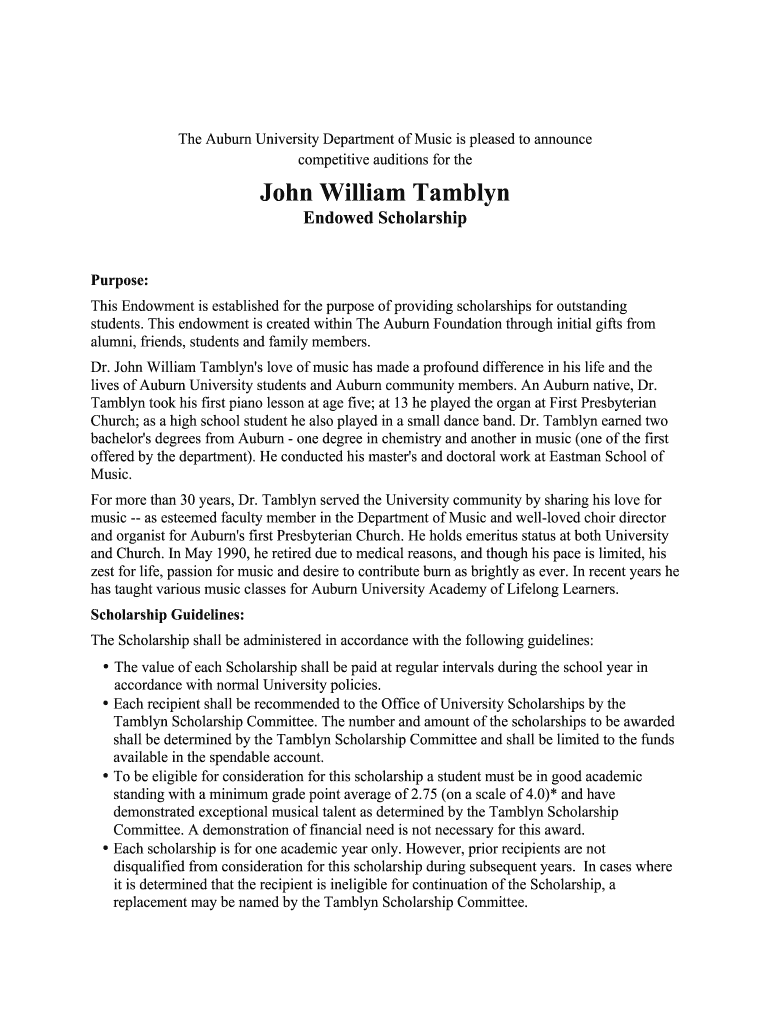 The Auburn University Department of Music is pleased to announce competitive auditions for the

John William Tamblyn
Endowed Scholarship

Purpose:

This Endowment is established for the purpose of providing scholarships for outstanding students. This endowment is created within The Auburn Foundation through initial gifts from alumni, friends, students and family members.

Dr. John William Tamblyn's love of music has made a profound difference in his life and the lives of Auburn University students and Auburn community members. An Auburn native, Dr. Tamblyn took his first piano lesson at age five; at 13 he played the organ at First Presbyterian Church; as a high school student he also played in a small dance band. Dr. Tamblyn earned two bachelor's degrees from Auburn - one degree in chemistry and another in music (one of the first offered by the department). He conducted his master's and doctoral work at Eastman School of Music.

For more than 30 years, Dr. Tamblyn served the University community by sharing his love for music -- as esteemed faculty member in the Department of Music and well-loved choir director and organist for Auburn's first Presbyterian Church. He holds emeritus status at both University and Church. In May 1990, he retired due to medical reasons, and though his pace is limited, his zest for life, passion for music and desire to contribute burn as brightly as ever. In recent years he has taught various music classes for Auburn University Academy of Lifelong Learners.

Scholarship Guidelines:

The Scholarship shall be administered in accordance with the following guidelines:

• The value of each Scholarship shall be paid at regular intervals during the school year in accordance with normal University policies.
• Each recipient shall be recommended to the Office of University Scholarships by the Tamblyn Scholarship Committee. The number and amount of the scholarships to be awarded shall be determined by the Tamblyn Scholarship Committee and shall be limited to the funds available in the spendable account.
• To be eligible for consideration for this scholarship a student must be in good academic standing with a minimum grade point average of 2.75 (on a scale of 4.0)* and have demonstrated exceptional musical talent as determined by the Tamblyn Scholarship Committee. A demonstration of financial need is not necessary for this award.
• Each scholarship is for one academic year only. However, prior recipients are not disqualified from consideration for this scholarship during subsequent years. In cases where it is determined that the recipient is ineligible for continuation of the Scholarship, a replacement may be named by the Tamblyn Scholarship Committee.